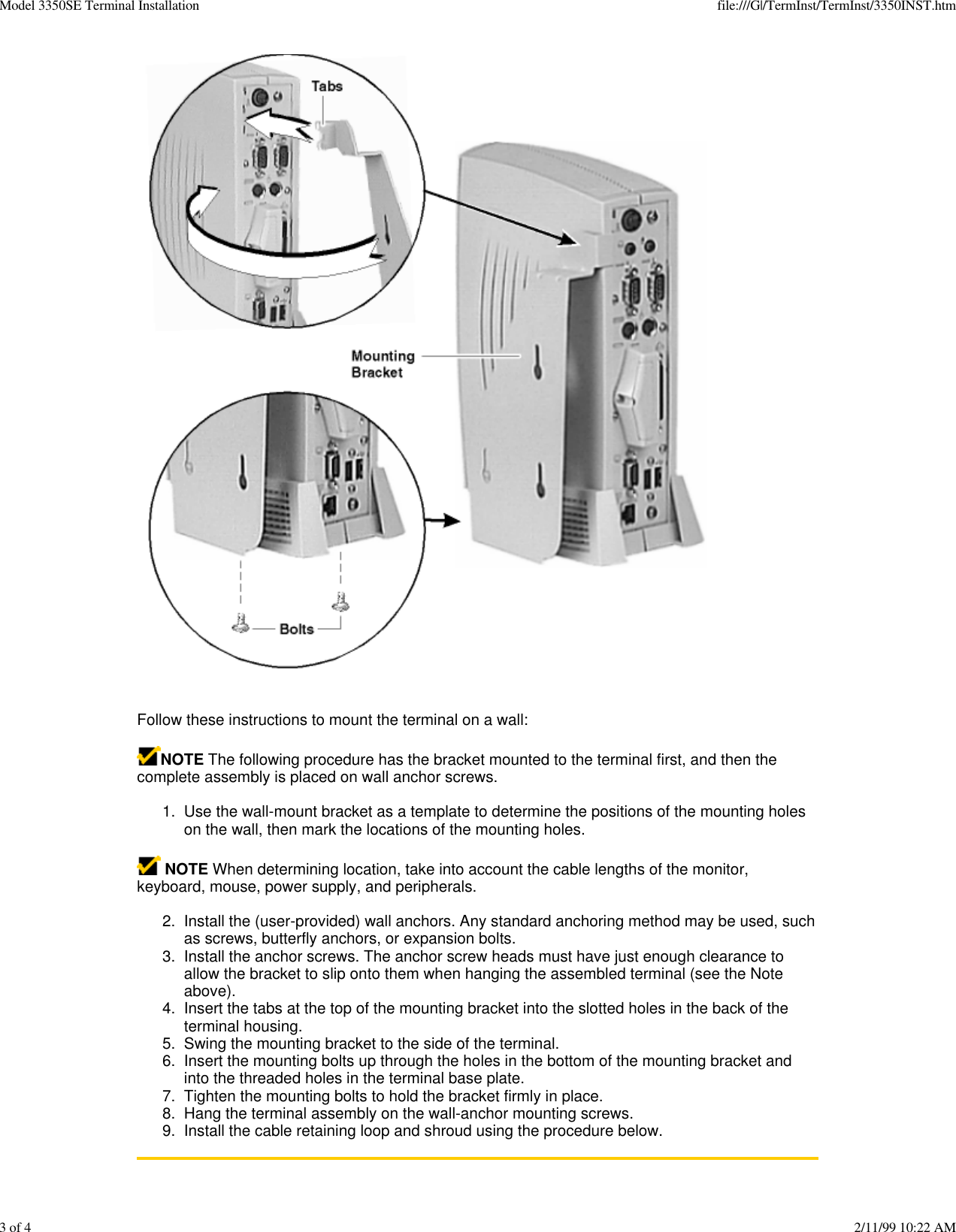 Model 3350SE Terminal Installation

file:///G|/TermInst/TermInst/3350INST.htm

Tabs

Mounting Bracket

Bolts

Follow these instructions to mount the terminal on a wall:

NOTE The following procedure has the bracket mounted to the terminal first, and then the complete assembly is placed on wall anchor screws.

1. Use the wall-mount bracket as a template to determine the positions of the mounting holes on the wall, then mark the locations of the mounting holes.

NOTE When determining location, take into account the cable lengths of the monitor, keyboard, mouse, power supply, and peripherals.

2. Install the (user-provided) wall anchors. Any standard anchoring method may be used, such as screws, butterfly anchors, or expansion bolts.
3. Install the anchor screws. The anchor screw heads must have just enough clearance to allow the bracket to slip onto them when hanging the assembled terminal (see the Note above).
4. Insert the tabs at the top of the mounting bracket into the slotted holes in the back of the terminal housing.
5. Swing the mounting bracket to the side of the terminal.
6. Insert the mounting bolts up through the holes in the bottom of the mounting bracket and into the threaded holes in the terminal base plate.
7. Tighten the mounting bolts to hold the bracket firmly in place.
8. Hang the terminal assembly on the wall-anchor mounting screws.
9. Install the cable retaining loop and shroud using the procedure below.

3 of 4

2/11/99 10:22 AM